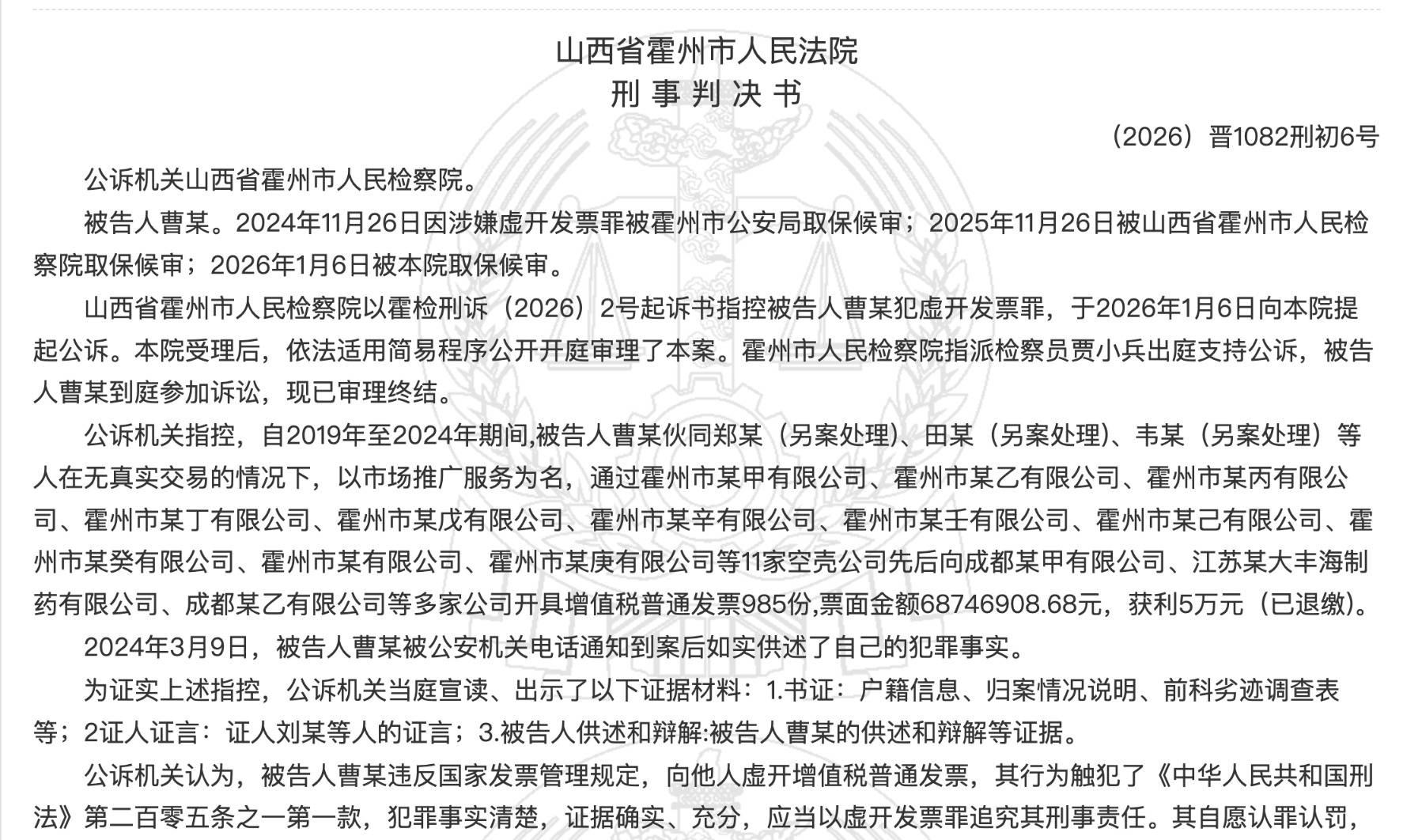 山西省霍州市人民法院
刑 事 判 决 书

（2026）晋1082刑初6号

公诉机关山西省霍州市人民检察院。

被告人曹某。2024年11月26日因涉嫌虚开发票罪被霍州市公安局取保候审；2025年11月26日被山西省霍州市人民检察院取保候审；2026年1月6日被本院取保候审。

山西省霍州市人民检察院以霍检刑诉（2026）2号起诉书指控被告人曹某犯虚开发票罪，于2026年1月6日向本院提起公诉。本院受理后，依法适用简易程序公开开庭审理了本案。霍州市人民检察院指派检察员贾小兵出庭支持公诉，被告人曹某到庭参加诉讼，现已审理终结。

公诉机关指控，自2019年至2024年期间,被告人曹某伙同郑某（另案处理）、田某（另案处理）、韦某（另案处理）等人在无真实交易的情况下，以市场推广服务为名，通过霍州市某甲有限公司、霍州市某乙有限公司、霍州市某丙有限公司、霍州市某丁有限公司、霍州市某戊有限公司、霍州市某辛有限公司、霍州市某壬有限公司、霍州市某己有限公司、霍州市某癸有限公司、霍州市某有限公司、霍州市某庚有限公司等11家空壳公司先后向成都某甲有限公司、江苏某大丰海制药有限公司、成都某乙有限公司等多家公司开具增值税普通发票985份,票面金额68746908.68元，获利5万元（已退缴）。

2024年3月9日，被告人曹某被公安机关电话通知到案后如实供述了自己的犯罪事实。

为证实上述指控，公诉机关当庭宣读、出示了以下证据材料：1.书证：户籍信息、归案情况说明、前科劣迹调查表等；2证人证言：证人刘某等人的证言；3.被告人供述和辩解:被告人曹某的供述和辩解等证据。

公诉机关认为，被告人曹某违反国家发票管理规定，向他人虚开增值税普通发票，其行为触犯了《中华人民共和国刑法》第二百零五条之一第一款，犯罪事实清楚，证据确实、充分，应当以虚开发票罪追究其刑事责任。其自愿认罪认罚，